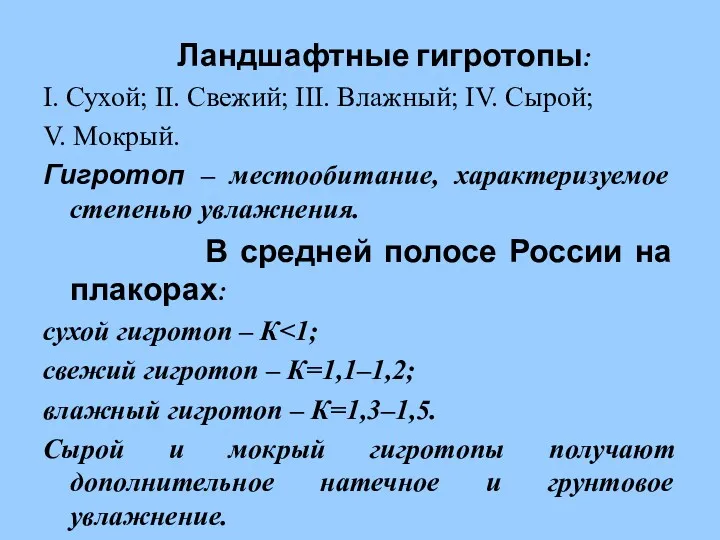 Ландшафтные гигротопы:

I. Сухой; II. Свежий; III. Влажный; IV. Сырой; V. Мокрый.

Гигротоп – местообитание, характеризуемое степенью увлажнения.

В средней полосе России на плакорах:

сухой гигротоп – К<1;

свежий гигротоп – К=1,1–1,2;

влажный гигротоп – К=1,3–1,5.

Сырой и мокрый гигротопы получают дополнительное натечное и грунтовое увлажнение.